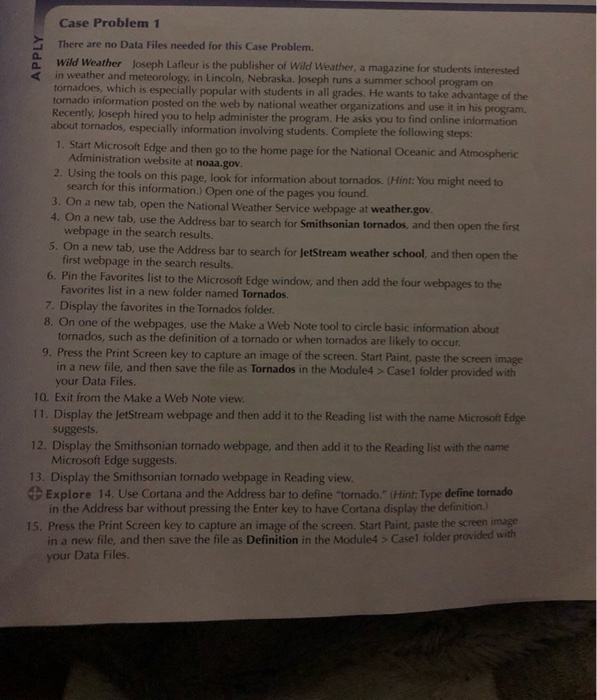 APPLY

Case Problem 1

There are no Data Files needed for this Case Problem.

Wild Weather Joseph Lafleur is the publisher of Wild Weather, a magazine for students interested in weather and meteorology, in Lincoln, Nebraska. Joseph runs a summer school program on tornadoes, which is especially popular with students in all grades. He wants to take advantage of the tornado information posted on the web by national weather organizations and use it in his program. Recently, Joseph hired you to help administer the program. He asks you to find online information about tornados, especially information involving students. Complete the following steps:

1. Start Microsoft Edge and then go to the home page for the National Oceanic and Atmospheric Administration website at noaa.gov.
2. Using the tools on this page, look for information about tornados. (Hint: You might need to search for this information.) Open one of the pages you found.
3. On a new tab, open the National Weather Service webpage at weather.gov.
4. On a new tab, use the Address bar to search for Smithsonian tornados, and then open the first webpage in the search results.
5. On a new tab, use the Address bar to search for JetStream weather school, and then open the first webpage in the search results.
6. Pin the Favorites list to the Microsoft Edge window, and then add the four webpages to the Favorites list in a new folder named Tornados.
7. Display the favorites in the Tornados folder.
8. On one of the webpages, use the Make a Web Note tool to circle basic information about tornados, such as the definition of a tornado or when tornados are likely to occur.
9. Press the Print Screen key to capture an image of the screen. Start Paint, paste the screen image in a new file, and then save the file as Tornados in the Module4 > Case1 folder provided with your Data Files.
10. Exit from the Make a Web Note view.
11. Display the JetStream webpage and then add it to the Reading list with the name Microsoft Edge suggests.
12. Display the Smithsonian tornado webpage, and then add it to the Reading list with the name Microsoft Edge suggests.
13. Display the Smithsonian tornado webpage in Reading view.
Explore 14. Use Cortana and the Address bar to define "tornado." (Hint: Type define tornado in the Address bar without pressing the Enter key to have Cortana display the definition.)
15. Press the Print Screen key to capture an image of the screen. Start Paint, paste the screen image in a new file, and then save the file as Definition in the Module4 > Case1 folder provided with your Data Files.